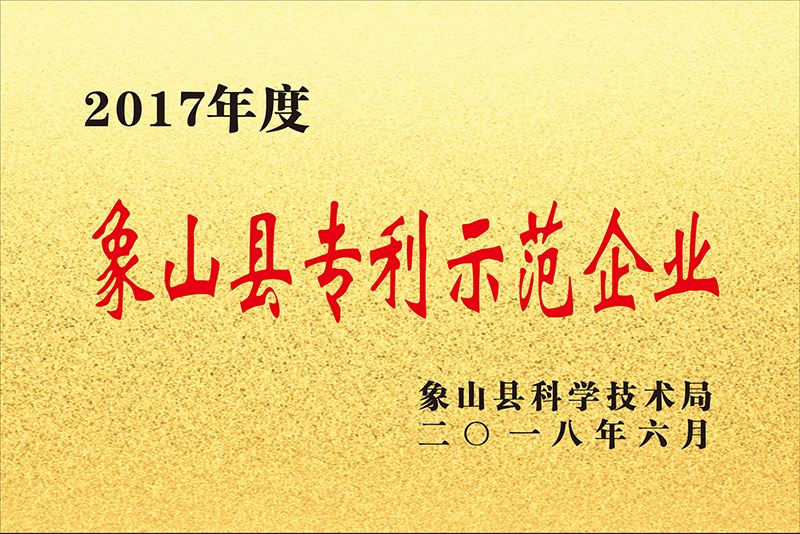 2017年度

象山县专利示范企业

象山县科学技术局
二〇一八年六月